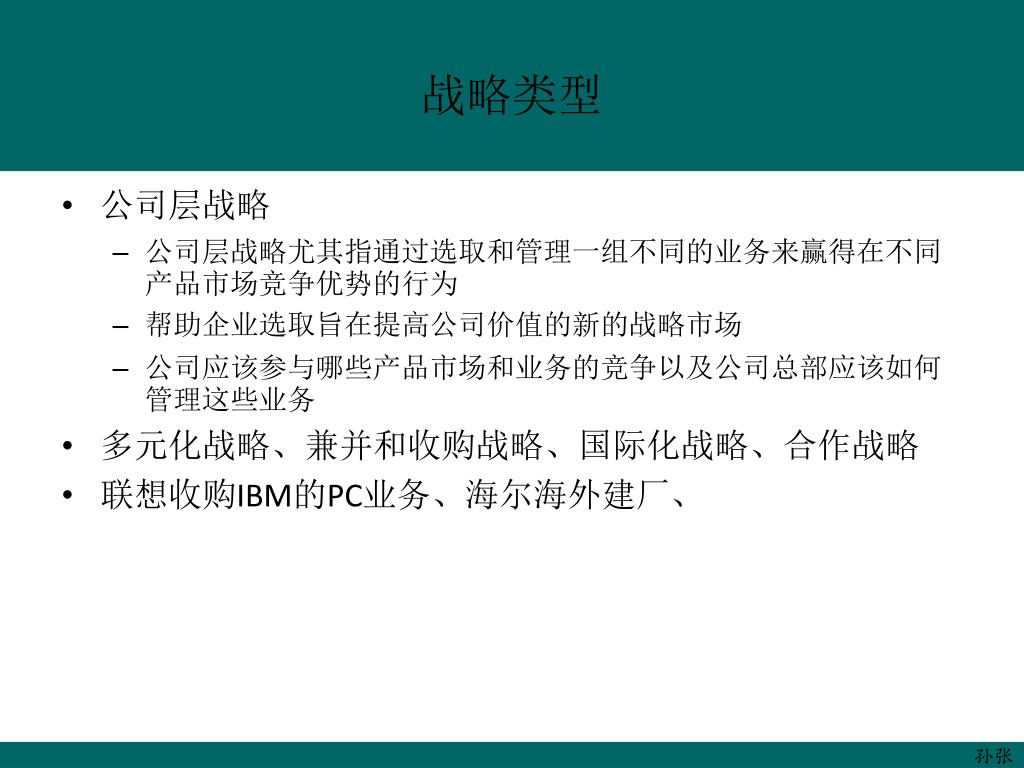 战略类型

• 公司层战略
– 公司层战略尤其指通过选取和管理一组不同的业务来赢得在不同产品市场竞争优势的行为
– 帮助企业选取旨在提高公司价值的新的战略市场
– 公司应该参与哪些产品市场和业务的竞争以及公司总部应该如何管理这些业务
• 多元化战略、兼并和收购战略、国际化战略、合作战略
• 联想收购IBM的PC业务、海尔海外建厂、

孙张